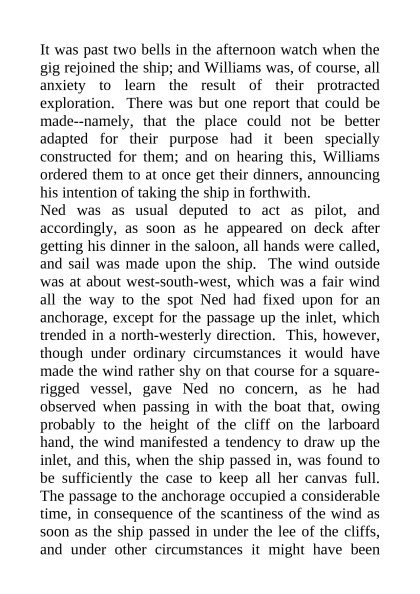 It was past two bells in the afternoon watch when the gig rejoined the ship; and Williams was, of course, all anxiety to learn the result of their protracted exploration.  There was but one report that could be made--namely, that the place could not be better adapted for their purpose had it been specially constructed for them; and on hearing this, Williams ordered them to at once get their dinners, announcing his intention of taking the ship in forthwith.

Ned was as usual deputed to act as pilot, and accordingly, as soon as he appeared on deck after getting his dinner in the saloon, all hands were called, and sail was made upon the ship.  The wind outside was at about west-south-west, which was a fair wind all the way to the spot Ned had fixed upon for an anchorage, except for the passage up the inlet, which trended in a north-westerly direction.  This, however, though under ordinary circumstances it would have made the wind rather shy on that course for a square-rigged vessel, gave Ned no concern, as he had observed when passing in with the boat that, owing probably to the height of the cliff on the larboard hand, the wind manifested a tendency to draw up the inlet, and this, when the ship passed in, was found to be sufficiently the case to keep all her canvas full. The passage to the anchorage occupied a considerable time, in consequence of the scantiness of the wind as soon as the ship passed in under the lee of the cliffs, and under other circumstances it might have been